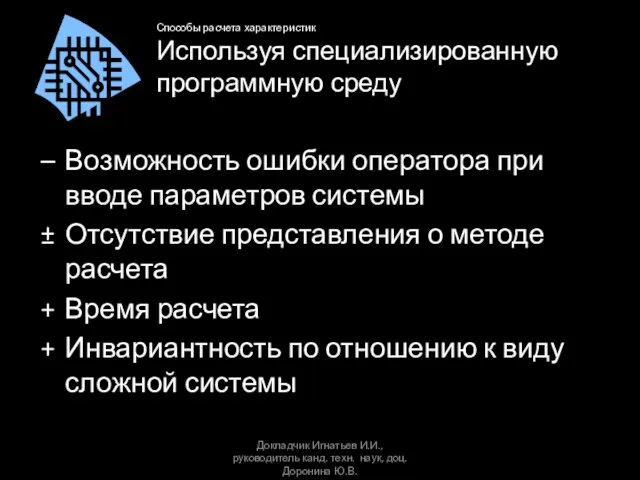 Способы расчета характеристик

Используя специализированную программную среду

– Возможность ошибки оператора при вводе параметров системы

± Отсутствие представления о методе расчета

+ Время расчета

+ Инвариантность по отношению к виду сложной системы

Докладчик Игнатьев И.И., руководитель канд. техн. наук, доц. Доронина Ю.В.